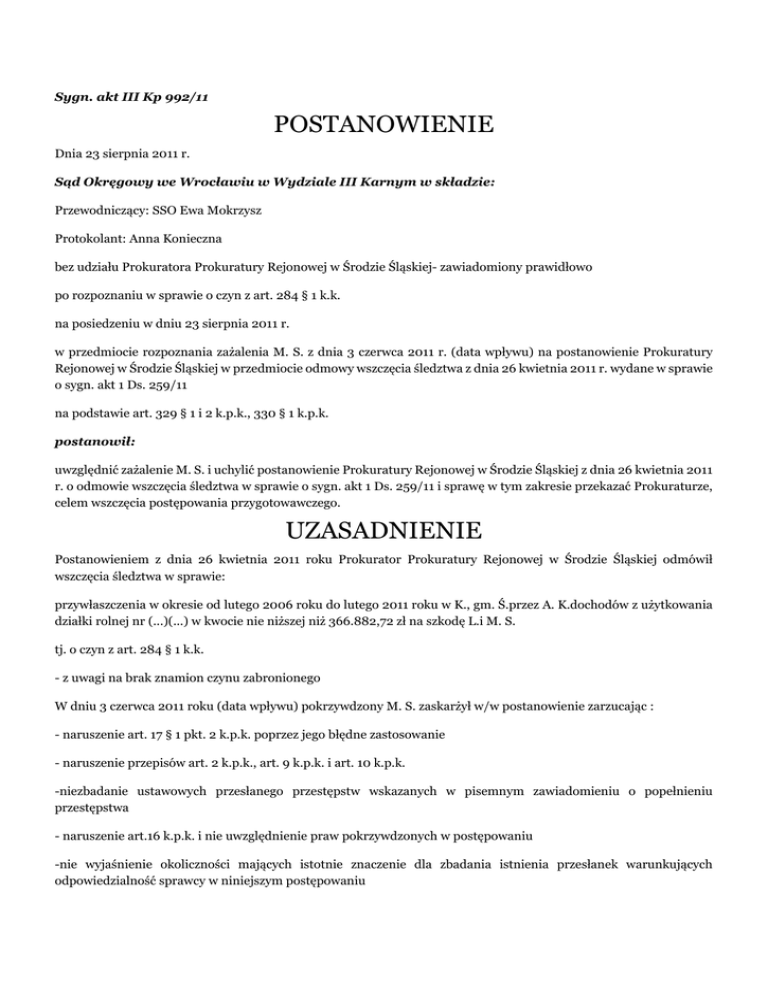 Sygn. akt III Kp 992/11

POSTANOWIENIE

Dnia 23 sierpnia 2011 r.

Sąd Okręgowy we Wrocławiu w Wydziale III Karnym w składzie:

Przewodniczący: SSO Ewa Mokrzysz

Protokolant: Anna Konieczna

bez udziału Prokuratora Prokuratury Rejonowej w Środzie Śląskiej- zawiadomiony prawidłowo

po rozpoznaniu w sprawie o czyn z art. 284 § 1 k.k.

na posiedzeniu w dniu 23 sierpnia 2011 r.

w przedmiocie rozpoznania zażalenia M. S. z dnia 3 czerwca 2011 r. (data wpływu) na postanowienie Prokuratury Rejonowej w Środzie Śląskiej w przedmiocie odmowy wszczęcia śledztwa z dnia 26 kwietnia 2011 r. wydane w sprawie o sygn. akt 1 Ds. 259/11

na podstawie art. 329 § 1 i 2 k.p.k., 330 § 1 k.p.k.

postanowił:

uwzględnić zażalenie M. S. i uchylić postanowienie Prokuratury Rejonowej w Środzie Śląskiej z dnia 26 kwietnia 2011 r. o odmowie wszczęcia śledztwa w sprawie o sygn. akt 1 Ds. 259/11 i sprawę w tym zakresie przekazać Prokuraturze, celem wszczęcia postępowania przygotowawczego.

UZASADNIENIE

Postanowieniem z dnia 26 kwietnia 2011 roku Prokurator Prokuratury Rejonowej w Środzie Śląskiej odmówił wszczęcia śledztwa w sprawie:

przywłaszczenia w okresie od lutego 2006 roku do lutego 2011 roku w K., gm. Ś.przez A. K.dochodów z użytkowania działki rolnej nr (...)(...) w kwocie nie niższej niż 366.882,72 zł na szkodę L.i M. S.

tj. o czyn z art. 284 § 1 k.k.

- z uwagi na brak znamion czynu zabronionego

W dniu 3 czerwca 2011 roku (data wpływu) pokrzywdzony M. S. zaskarżył w/w postanowienie zarzucając :

- naruszenie art. 17 § 1 pkt. 2 k.p.k. poprzez jego błędne zastosowanie

- naruszenie przepisów art. 2 k.p.k., art. 9 k.p.k. i art. 10 k.p.k.

-niezbadanie ustawowych przesłanego przestępstw wskazanych w pisemnym zawiadomieniu o popełnieniu przestępstwa

- naruszenie art.16 k.p.k. i nie uwzględnienie praw pokrzywdzonych w postępowaniu

-nie wyjaśnienie okoliczności mających istotnie znaczenie dla zbadania istnienia przesłanek warunkujących odpowiedzialność sprawcy w niniejszym postępowaniu